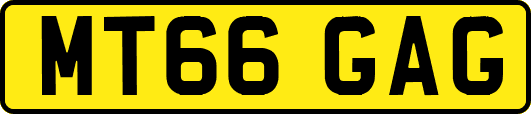 MT66 GAG